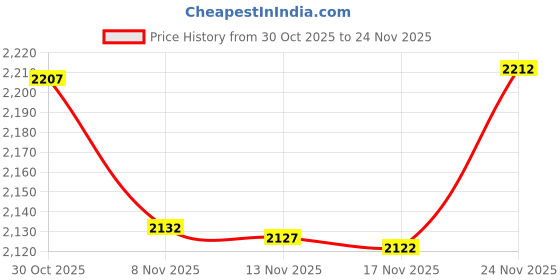 CheapestInIndia.com

Price History from 30 Oct 2025 to 24 Nov 2025

2,220
2,210
2,200
2,190
2,180
2,170
2,160
2,150
2,140
2,130
2,120

2207
2132
2127
2122
2212

30 Oct 2025
8 Nov 2025
13 Nov 2025
17 Nov 2025
24 Nov 2025